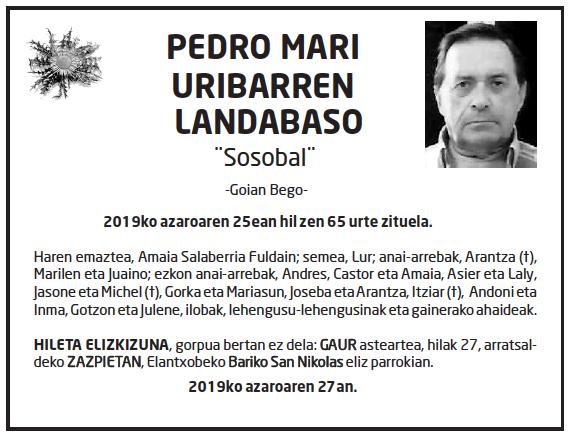 PEDRO MARI
URIBARREN
LANDABASO
¨Sosobal¨

-Goian Bego-

2019ko azaroaren 25ean hil zen 65 urte zituela.

Haren emaztea, Amaia Salaberria Fuldain; semea, Lur; anai-arrebak, Arantza (†), Marilen eta Juaino; ezkon anai-arrebak, Andres, Castor eta Amaia, Asier eta Laly, Jasone eta Michel (†), Gorka eta Mariasun, Joseba eta Arantza, Itziar (†), Andoni eta Inma, Gotzon eta Julene, ilobak, lehengusu-lehengusinak eta gainerako ahaideak.

HILETA ELIZKIZUNA, gorpua bertan ez dela: GAUR asteartea, hilak 27, arratsaldeko ZAZPIETAN, Elantxobeko Bariko San Nikolas eliz parrokian.

2019ko azaroaren 27an.